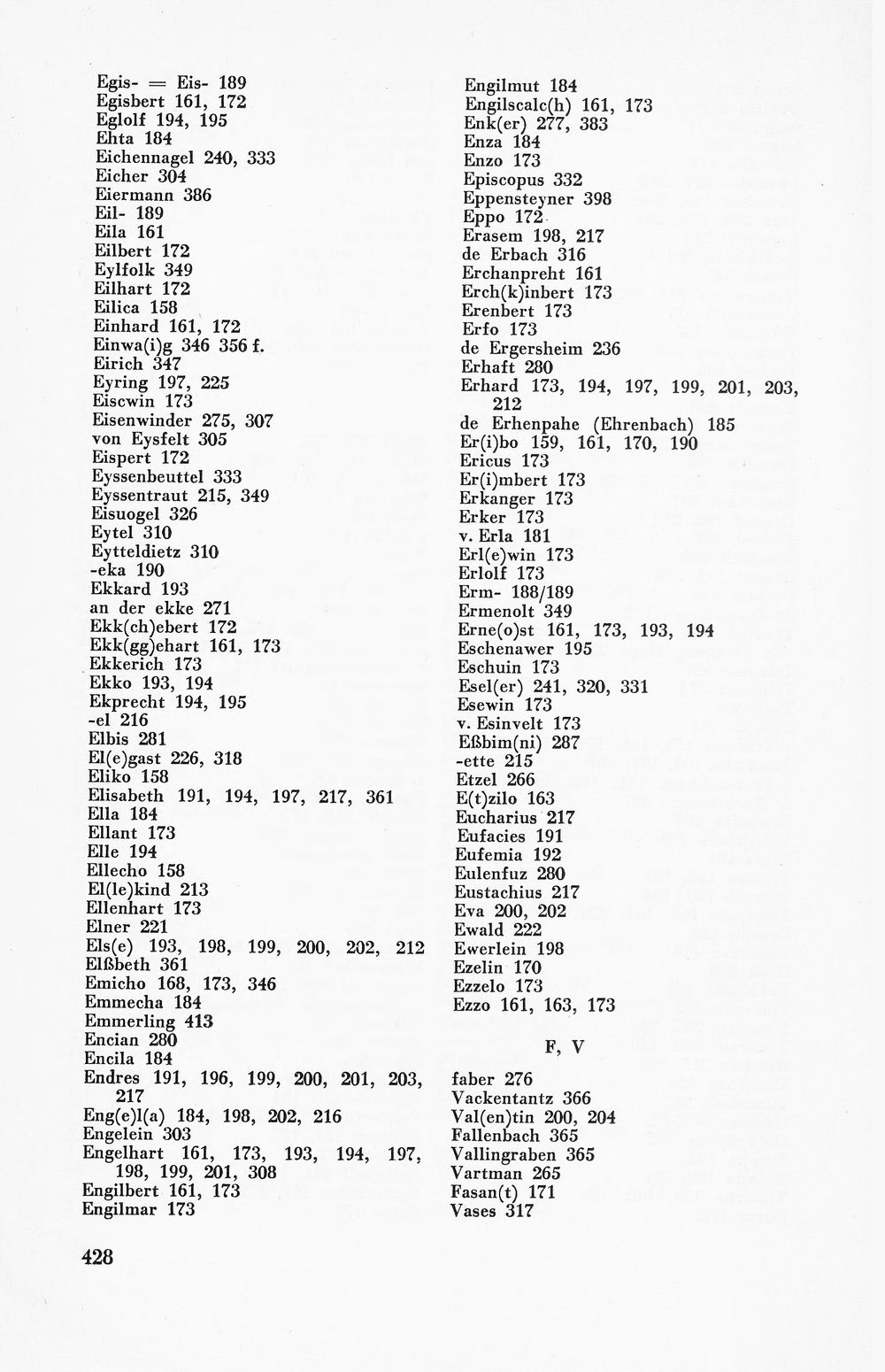 Egis- = Eis- 189
Egisbert 161, 172
Eglolf 194, 195
Ehta 184
Eichennagel 240, 333
Eicher 304
Eiermann 386
Eil- 189
Eila 161
Eilbert 172
Eylfolk 349
Eilhart 172
Eilica 158
Einhard 161, 172
Einwa(i)g 346 356 f.
Eirich 347
Eyring 197, 225
Eiscwin 173
Eisenwinder 275, 307
von Eysfelt 305
Eispert 172
Eyssenbeuttel 333
Eyssentraut 215, 349
Eisuogel 326
Eytel 310
Eytteldietz 310
-eka 190
Ekkard 193
an der ekke 271
Ekk(ch)ebert 172
Ekk(gg)ehart 161, 173
Ekkerich 173
Ekko 193, 194
Ekprecht 194, 195
-el 216
Elbis 281
El(e)gast 226, 318
Eliko 158
Elisabeth 191, 194, 197, 217, 361
Ella 184
Ellant 173
Elle 194
Ellecho 158
El(le)kind 213
Ellenhart 173
Elner 221
Els(e) 193, 198, 199, 200, 202, 212
Elßbeth 361
Emicho 168, 173, 346
Emmecha 184
Emmerling 413
Encian 280
Encila 184
Endres 191, 196, 199, 200, 201, 203, 217
Eng(e)l(a) 184, 198, 202, 216
Engelein 303
Engelhart 161, 173, 193, 194, 197, 198, 199, 201, 308
Engilbert 161, 173
Engilmar 173

Engilmut 184
Engilscalc(h) 161, 173
Enk(er) 277, 383
Enza 184
Enzo 173
Episcopus 332
Eppensteyner 398
Eppo 172
Erasem 198, 217
de Erbach 316
Erchanpreht 161
Erch(k)inbert 173
Erenbert 173
Erfo 173
de Ergersheim 236
Erhaft 280
Erhard 173, 194, 197, 199, 201, 203, 212
de Erhenpahe (Ehrenbach) 185
Er(i)bo 159, 161, 170, 190
Ericus 173
Er(i)mbert 173
Erkanger 173
Erker 173
v. Erla 181
Erl(e)win 173
Erlolf 173
Erm- 188/189
Ermenolt 349
Erne(o)st 161, 173, 193, 194
Eschenawer 195
Eschuin 173
Esel(er) 241, 320, 331
Esewin 173
v. Esinvelt 173
Eßbim(ni) 287
-ette 215
Etzel 266
E(t)zilo 163
Eucharius 217
Eufacies 191
Eufemia 192
Eulenfuz 280
Eustachius 217
Eva 200, 202
Ewald 222
Ewerlein 198
Ezelin 170
Ezzelo 173
Ezzo 161, 163, 173

F, V

faber 276
Vackentantz 366
Val(en)tin 200, 204
Fallenbach 365
Vallingraben 365
Vartman 265
Fasan(t) 171
Vases 317

428